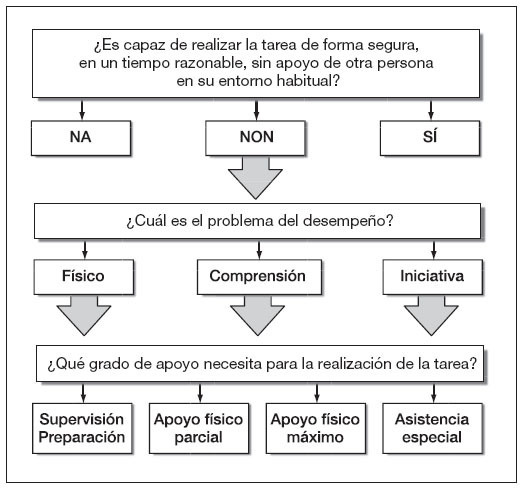 ¿Es capaz de realizar la tarea de forma segura, en un tiempo razonable, sin apoyo de otra persona en su entorno habitual?

NA

NON

SÍ

¿Cuál es el problema del desempeño?

Físico

Comprensión

Iniciativa

¿Qué grado de apoyo necesita para la realización de la tarea?

Supervisión Preparación

Apoyo físico parcial

Apoyo físico máximo

Asistencia especial